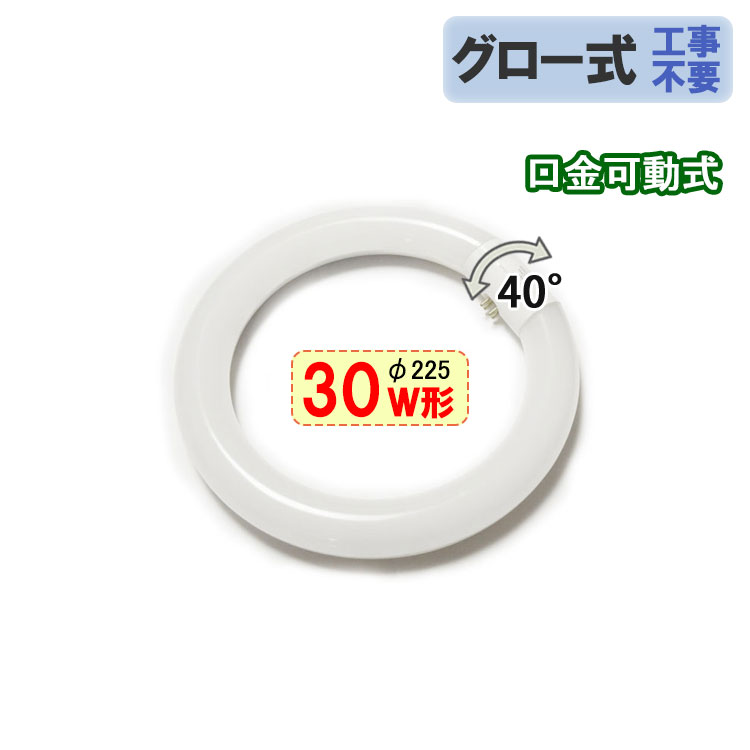 グロー式 工事不要

口金可動式

40°

30 φ225 W形